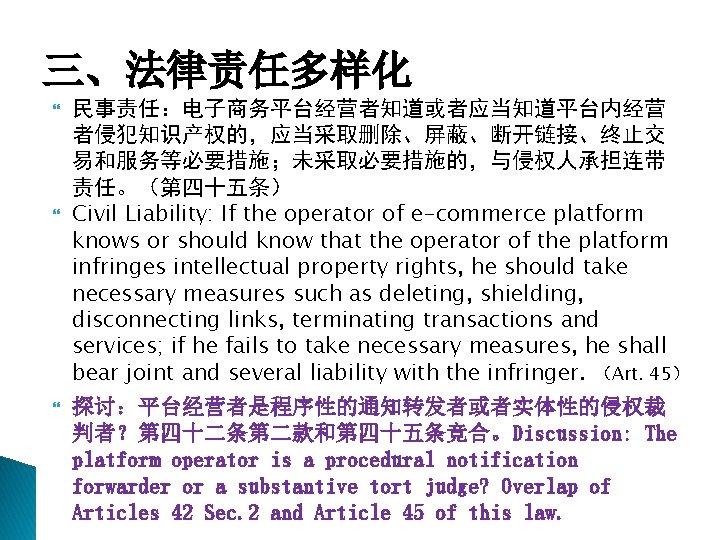 三、法律责任多样化

民事责任：电子商务平台经营者知道或者应当知道平台内经营者侵犯知识产权的，应当采取删除、屏蔽、断开链接、终止交易和服务等必要措施；未采取必要措施的，与侵权人承担连带责任。（第四十五条）

Civil Liability: If the operator of e-commerce platform knows or should know that the operator of the platform infringes intellectual property rights, he should take necessary measures such as deleting, shielding, disconnecting links, terminating transactions and services; if he fails to take necessary measures, he shall bear joint and several liability with the infringer. （Art. 45）

探讨：平台经营者是程序性的通知转发者或者实体性的侵权裁判者？第四十二条第二款和第四十五条竞合。Discussion: The platform operator is a procedural notification forwarder or a substantive tort judge? Overlap of Articles 42 Sec.2 and Article 45 of this law.